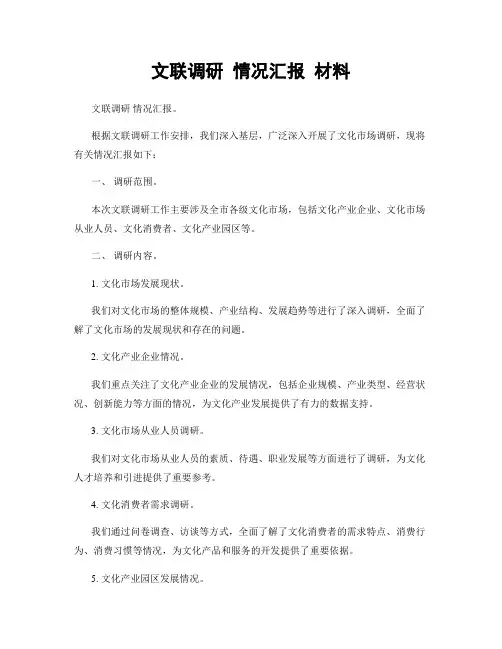 文联调研 情况汇报 材料

文联调研 情况汇报。

根据文联调研工作安排，我们深入基层，广泛深入开展了文化市场调研，现将有关情况汇报如下：

一、 调研范围。

本次文联调研工作主要涉及全市各级文化市场，包括文化产业企业、文化市场从业人员、文化消费者、文化产业园区等。

二、 调研内容。

1. 文化市场发展现状。

我们对文化市场的整体规模、产业结构、发展趋势等进行了深入调研，全面了解了文化市场的发展现状和存在的问题。

2. 文化产业企业情况。

我们重点关注了文化产业企业的发展情况，包括企业规模、产业类型、经营状况、创新能力等方面的情况，为文化产业发展提供了有力的数据支持。

3. 文化市场从业人员调研。

我们对文化市场从业人员的素质、待遇、职业发展等方面进行了调研，为文化人才培养和引进提供了重要参考。

4. 文化消费者需求调研。

我们通过问卷调查、访谈等方式，全面了解了文化消费者的需求特点、消费行为、消费习惯等情况，为文化产品和服务的开发提供了重要依据。

5. 文化产业园区发展情况。